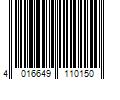 4 016649 110150